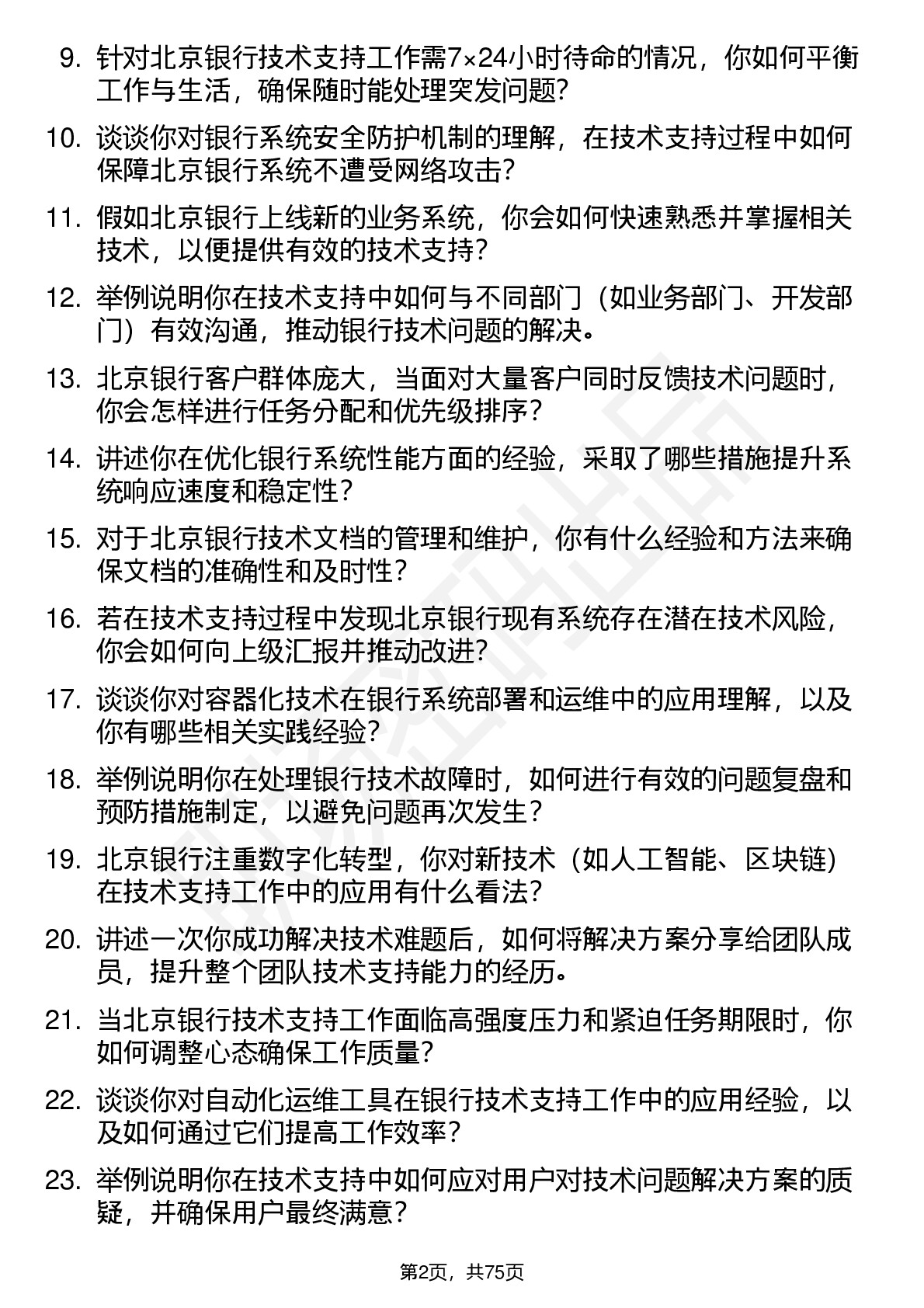 9. 针对北京银行技术支持工作需7×24小时待命的情况，你如何平衡工作与生活，确保随时能处理突发问题？

10. 谈谈你对银行系统安全防护机制的理解，在技术支持过程中如何保障北京银行系统不遭受网络攻击？

11. 假如北京银行上线新的业务系统，你会如何快速熟悉并掌握相关技术，以便提供有效的技术支持？

12. 举例说明你在技术支持中如何与不同部门（如业务部门、开发部门）有效沟通，推动银行技术问题的解决。

13. 北京银行客户群体庞大，当面对大量客户同时反馈技术问题时，你会怎样进行任务分配和优先级排序？

14. 讲述你在优化银行系统性能方面的经验，采取了哪些措施提升系统响应速度和稳定性？

15. 对于北京银行技术文档的管理和维护，你有什么经验和方法来确保文档的准确性和及时性？

16. 若在技术支持过程中发现北京银行现有系统存在潜在技术风险，你会如何向上级汇报并推动改进？

17. 谈谈你对容器化技术在银行系统部署和运维中的应用理解，以及你有哪些相关实践经验？

18. 举例说明你在处理银行技术故障时，如何进行有效的问题复盘和预防措施制定，以避免问题再次发生？

19. 北京银行注重数字化转型，你对新技术（如人工智能、区块链）在技术支持工作中的应用有什么看法？

20. 讲述一次你成功解决技术难题后，如何将解决方案分享给团队成员，提升整个团队技术支持能力的经历。

21. 当北京银行技术支持工作面临高强度压力和紧迫任务期限时，你如何调整心态确保工作质量？

22. 谈谈你对自动化运维工具在银行技术支持工作中的应用经验，以及如何通过它们提高工作效率？

23. 举例说明你在技术支持中如何应对用户对技术问题解决方案的质疑，并确保用户最终满意？

第2页，共75页